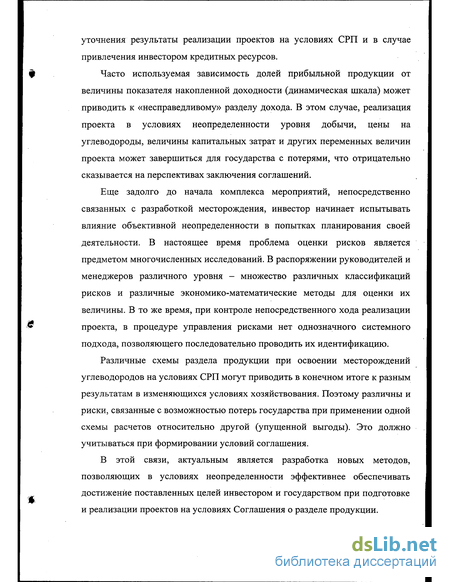 уточнения результаты реализации проектов на условиях СРП и в случае привлечения инвестором кредитных ресурсов.

Часто используемая зависимость долей прибыльной продукции от величины показателя накопленной доходности (динамическая шкала) может приводить к «несправедливому» разделу дохода. В этом случае, реализация проекта в условиях неопределенности уровня добычи, цены на углеводороды, величины капитальных затрат и других переменных величин проекта может завершиться для государства с потерями, что отрицательно сказывается на перспективах заключения соглашений.

Еще задолго до начала комплекса мероприятий, непосредственно связанных с разработкой месторождения, инвестор начинает испытывать влияние объективной неопределенности в попытках планирования своей деятельности. В настоящее время проблема оценки рисков является предметом многочисленных исследований. В распоряжении руководителей и менеджеров различного уровня – множество различных классификаций рисков и различные экономико-математические методы для оценки их величины. В то же время, при контроле непосредственного хода реализации проекта, в процедуре управления рисками нет однозначного системного подхода, позволяющего последовательно проводить их идентификацию.

Различные схемы раздела продукции при освоении месторождений углеводородов на условиях СРП могут приводить в конечном итоге к разным результатам в изменяющихся условиях хозяйствования. Поэтому различны и риски, связанные с возможностью потерь государства при применении одной схемы расчетов относительно другой (упущенной выгоды). Это должно учитываться при формировании условий соглашения.

В этой связи, актуальным является разработка новых методов, позволяющих в условиях неопределенности эффективнее обеспечивать достижение поставленных целей инвестором и государством при подготовке и реализации проектов на условиях Соглашения о разделе продукции.

dsLib.net
библиотека диссертаций